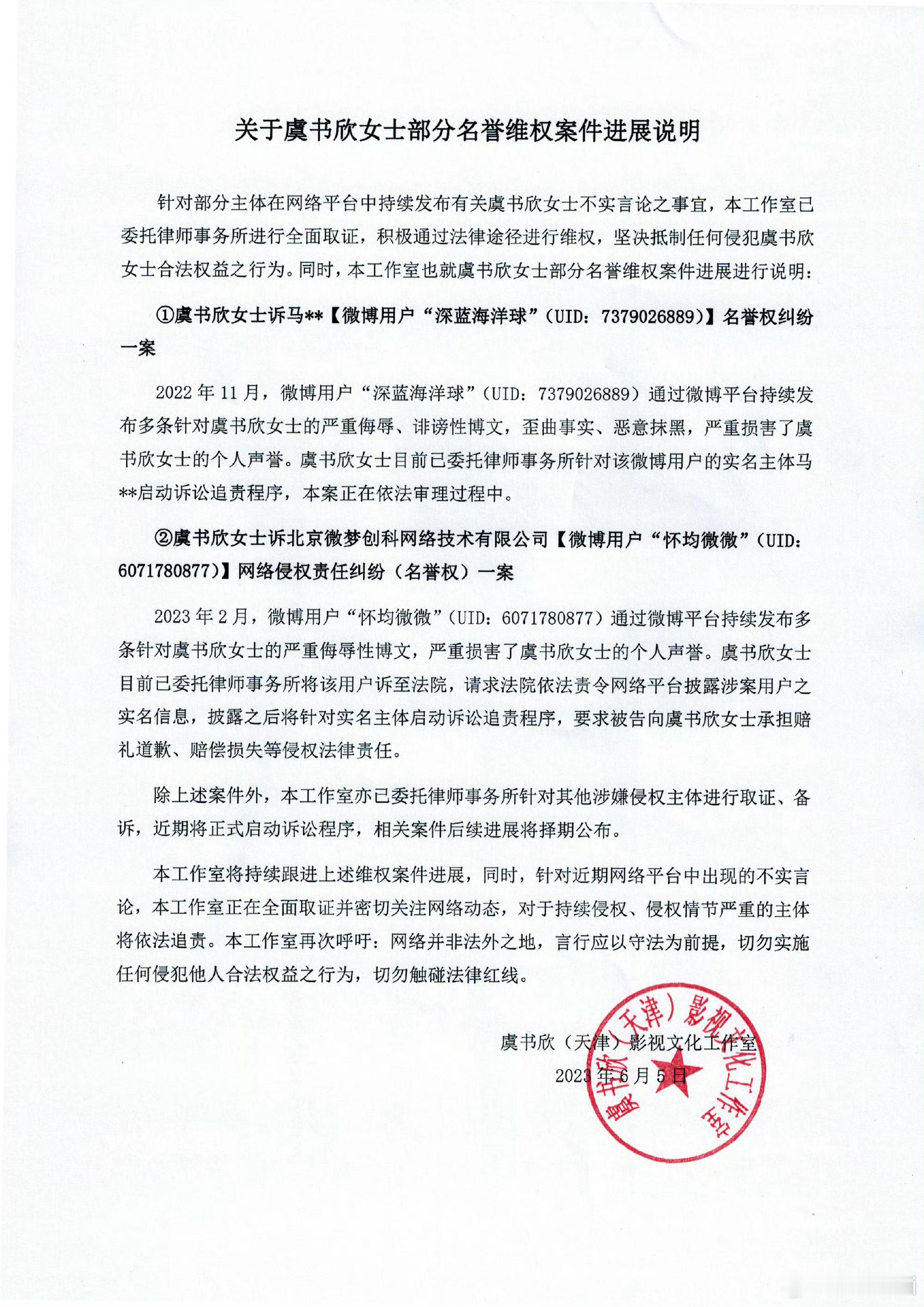 关于虞书欣女士部分名誉维权案件进展说明

针对部分主体在网络平台中持续发布有关虞书欣女士不实言论之事宜，本工作室已委托律师事务所进行全面取证，积极通过法律途径进行维权，坚决抵制任何侵犯虞书欣女士合法权益之行为。同时，本工作室也就虞书欣女士部分名誉维权案件进展进行说明：

①虞书欣女士诉马**【微博用户“深蓝海洋球”（UID：7379026889）】名誉权纠纷一案

2022年11月，微博用户“深蓝海洋球”（UID：7379026889）通过微博平台持续发布多条针对虞书欣女士的严重侮辱、诽谤性博文，歪曲事实、恶意抹黑，严重损害了虞书欣女士的个人声誉。虞书欣女士目前已委托律师事务所针对该微博用户的实名主体马**启动诉讼追责程序，本案正在依法审理过程中。

②虞书欣女士诉北京微梦创科网络技术有限公司【微博用户“怀均微微”（UID：6071780877）】网络侵权责任纠纷（名誉权）一案

2023年2月，微博用户“怀均微微”（UID：6071780877）通过微博平台持续发布多条针对虞书欣女士的严重侮辱性博文，严重损害了虞书欣女士的个人声誉。虞书欣女士目前已委托律师事务所将该用户诉至法院，请求法院依法责令网络平台披露涉案用户之实名信息，披露之后将针对实名主体启动诉讼追责程序，要求被告向虞书欣女士承担赔礼道歉、赔偿损失等侵权法律责任。

除上述案件外，本工作室亦已委托律师事务所针对其他涉嫌侵权主体进行取证、备诉，近期将正式启动诉讼程序，相关案件后续进展将择期公布。

本工作室将持续跟进上述维权案件进展，同时，针对近期网络平台中出现的不实言论，本工作室正在全面取证并密切关注网络动态，对于持续侵权、侵权情节严重的主体将依法追责。本工作室再次呼吁：网络并非法外之地，言行应以守法为前提，切勿实施任何侵犯他人合法权益之行为，切勿触碰法律红线。

虞书欣（天津）影视文化工作室
2023年6月5日

虞书欣（天津）影视文化工作室